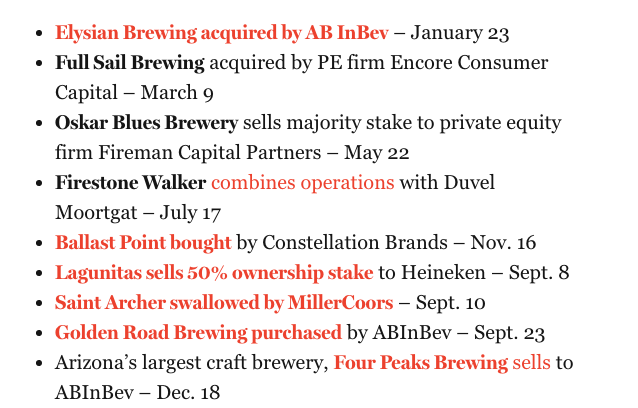 • Elysian Brewing acquired by AB InBev – January 23
• Full Sail Brewing acquired by PE firm Encore Consumer Capital – March 9
• Oskar Blues Brewery sells majority stake to private equity firm Fireman Capital Partners – May 22
• Firestone Walker combines operations with Duvel Moortgat – July 17
• Ballast Point bought by Constellation Brands – Nov. 16
• Lagunitas sells 50% ownership stake to Heineken – Sept. 8
• Saint Archer swallowed by MillerCoors – Sept. 10
• Golden Road Brewing purchased by ABInBev – Sept. 23
• Arizona's largest craft brewery, Four Peaks Brewing sells to ABInBev – Dec. 18